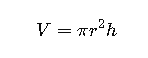 $V = \pi r^2 h$